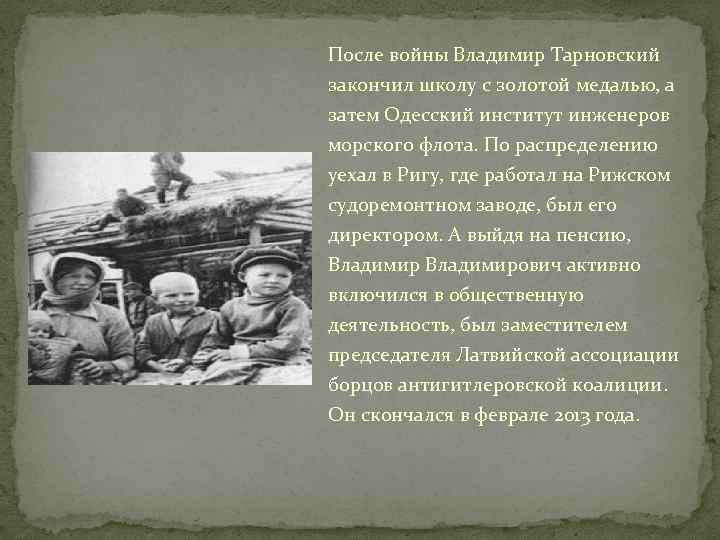 После войны Владимир Тарновский закончил школу с золотой медалью, а затем Одесский институт инженеров морского флота. По распределению уехал в Ригу, где работал на Рижском судоремонтном заводе, был его директором. А выйдя на пенсию, Владимир Владимирович активно включился в общественную деятельность, был заместителем председателя Латвийской ассоциации борцов антигитлеровской коалиции. Он скончался в феврале 2013 года.